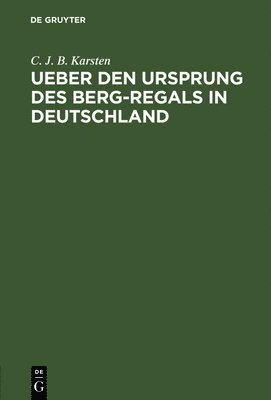 DE GRUYTER

C. J. B. Karsten

UEBER DEN URSPRUNG DES BERG-REGALS IN DEUTSCHLAND

DE
G